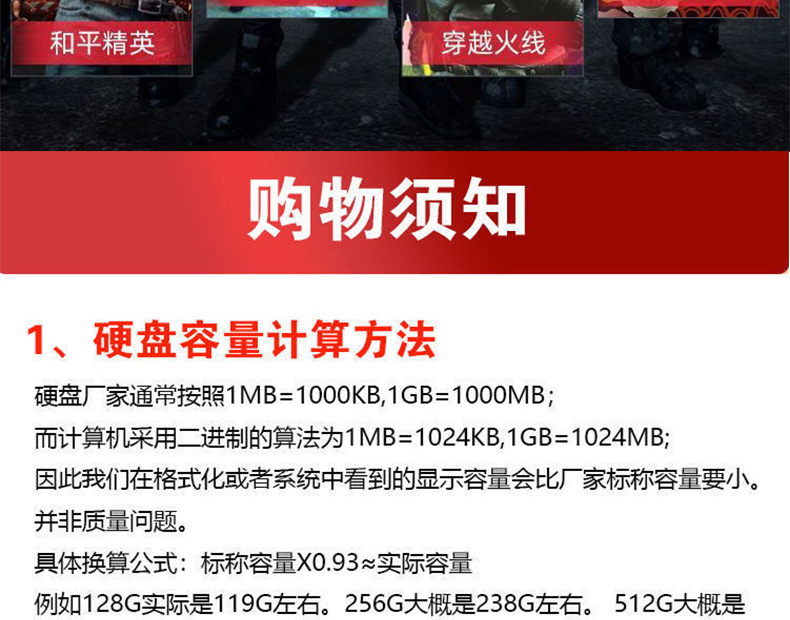 和平精英

穿越火线

购物须知

1、硬盘容量计算方法

硬盘厂家通常按照1MB=1000KB,1GB=1000MB;

而计算机采用二进制的算法为1MB=1024KB,1GB=1024MB;

因此我们在格式化或者系统中看到的显示容量会比厂家标称容量要小。

并非质量问题。

具体换算公式：标称容量X0.93≈实际容量

例如128G实际是119G左右。256G大概是238G左右。 512G大概是